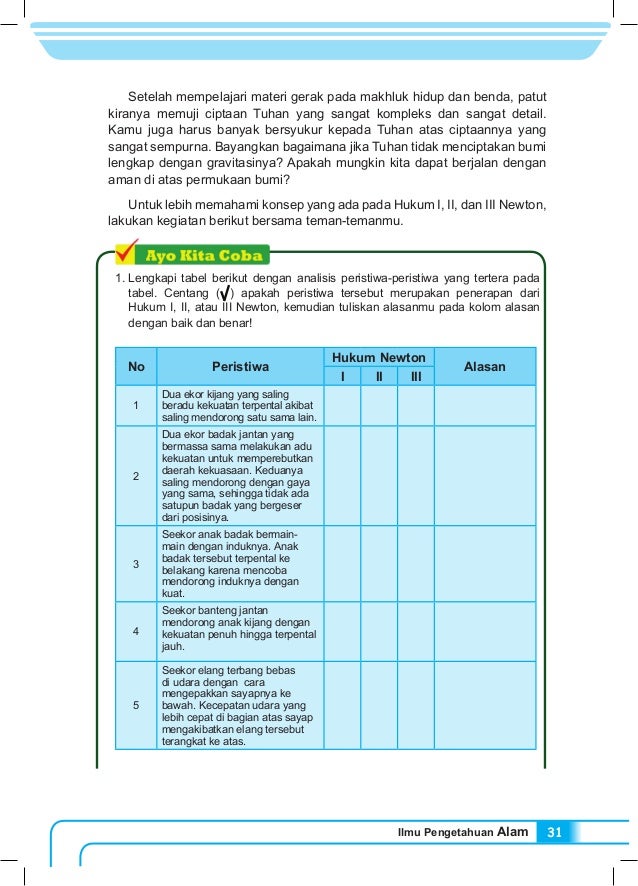 Setelah mempelajari materi gerak pada makhluk hidup dan benda, patut kiranya memuji ciptaan Tuhan yang sangat kompleks dan sangat detail. Kamu juga harus banyak bersyukur kepada Tuhan atas ciptaannya yang sangat sempurna. Bayangkan bagaimana jika Tuhan tidak menciptakan bumi lengkap dengan gravitasinya? Apakah mungkin kita dapat berjalan dengan aman di atas permukaan bumi?

Untuk lebih memahami konsep yang ada pada Hukum I, II, dan III Newton, lakukan kegiatan berikut bersama teman-temanmu.

Ayo Kita Coba

1. Lengkapi tabel berikut dengan analisis peristiwa-peristiwa yang tertera pada tabel. Centang (✓) apakah peristiwa tersebut merupakan penerapan dari Hukum I, II, atau III Newton, kemudian tuliskan alasanmu pada kolom alasan dengan baik dan benar!

| No | Peristiwa | Hukum Newton I | Hukum Newton II | Hukum Newton III | Alasan |
|---|---|---|---|---|---|
| 1 | Dua ekor kijang yang saling beradu kekuatan terpental akibat saling mendorong satu sama lain. | | | | |
| 2 | Dua ekor badak jantan yang bermassa sama melakukan adu kekuatan untuk memperebutkan daerah kekuasaan. Keduanya saling mendorong dengan gaya yang sama, sehingga tidak ada satupun badak yang bergeser dari posisinya. | | | | |
| 3 | Seekor anak badak bermain-main dengan induknya. Anak badak tersebut terpental ke belakang karena mencoba mendorong induknya dengan kuat. | | | | |
| 4 | Seekor banteng jantan mendorong anak kijang dengan kekuatan penuh hingga terpental jauh. | | | | |
| 5 | Seekor elang terbang bebas di udara dengan cara mengepakkan sayapnya ke bawah. Kecepatan udara yang lebih cepat di bagian atas sayap mengakibatkan elang tersebut terangkat ke atas. | | | | |

Ilmu Pengetahuan Alam 31